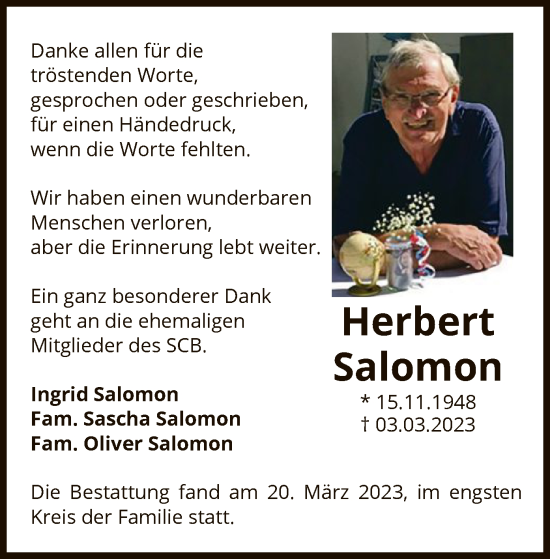 Danke allen für die
tröstenden Worte,
gesprochen oder geschrieben,
für einen Händedruck,
wenn die Worte fehlten.

Wir haben einen wunderbaren
Menschen verloren,
aber die Erinnerung lebt weiter.

Ein ganz besonderer Dank
geht an die ehemaligen
Mitglieder des SCB.

Ingrid Salomon
Fam. Sascha Salomon
Fam. Oliver Salomon

Herbert
Salomon

* 15.11.1948
† 03.03.2023

Die Bestattung fand am 20. März 2023, im engsten Kreis der Familie statt.